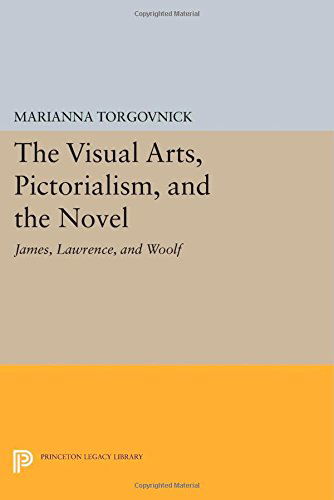 Copyrighted Material

MARIANNA TORGOVNICK

The Visual Arts, Pictorialism, and the Novel

James, Lawrence, and Woolf

PRINCETON LEGACY LIBRARY

Copyrighted Material